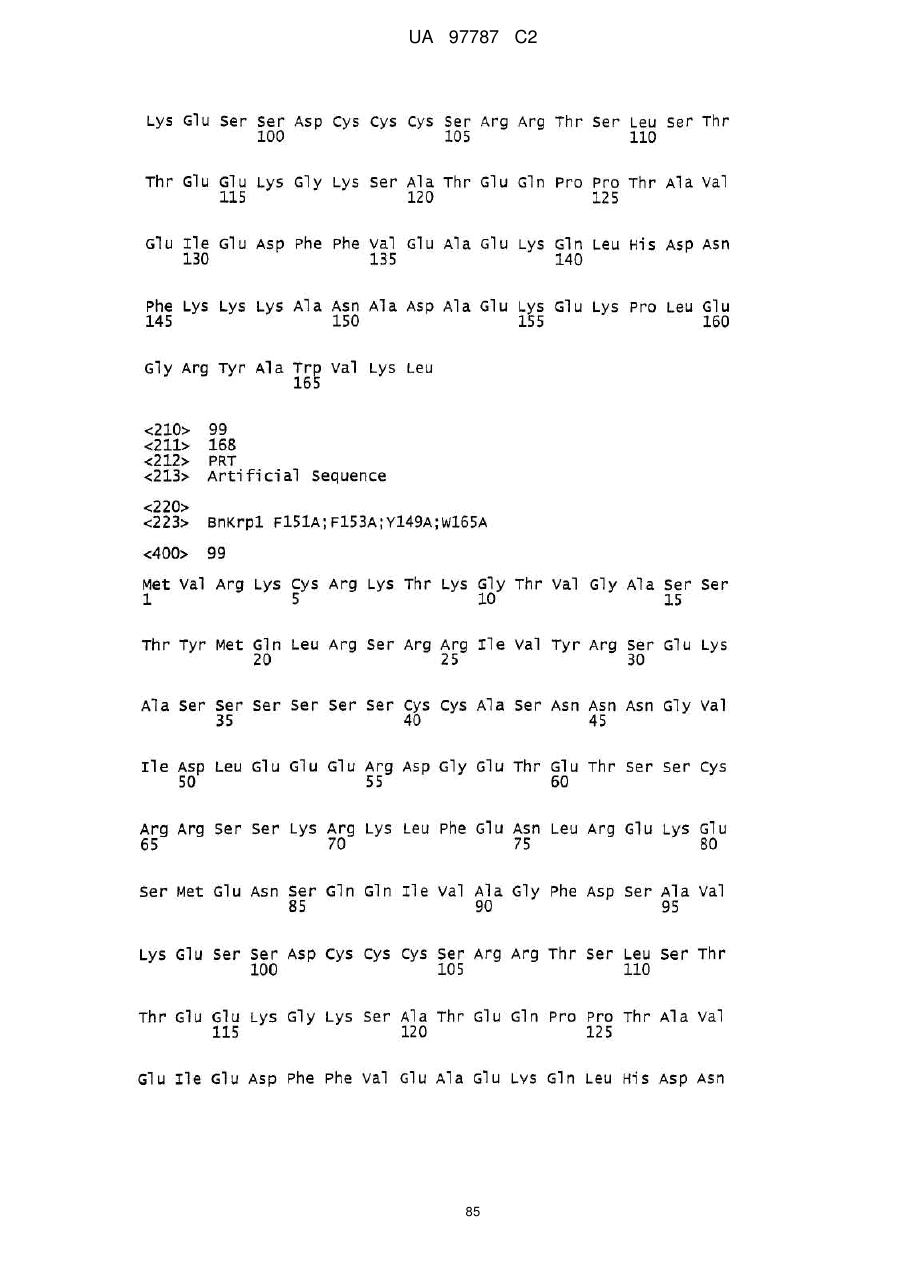 UA 97787 C2

Lys Glu Ser Ser Asp Cys Cys Cys Ser Arg Arg Thr Ser Leu Ser Thr
100 105 110

Thr Glu Glu Lys Gly Lys Ser Ala Thr Glu Gln Pro Pro Thr Ala Val
115 120 125

Glu Ile Glu Asp Phe Phe Val Glu Ala Glu Lys Gln Leu His Asp Asn
130 135 140

Phe Lys Lys Lys Ala Asn Ala Asp Ala Glu Lys Glu Lys Pro Leu Glu
145 150 155 160

Gly Arg Tyr Ala Trp Val Lys Leu
165

<210> 99
<211> 168
<212> PRT
<213> Artificial Sequence

<220>
<223> BnKrp1 F151A;F153A;Y149A;W165A

<400> 99

Met Val Arg Lys Cys Arg Lys Thr Lys Gly Thr Val Gly Ala Ser Ser
1 5 10 15

Thr Tyr Met Gln Leu Arg Ser Arg Arg Ile Val Tyr Arg Ser Glu Lys
20 25 30

Ala Ser Ser Ser Ser Ser Ser Cys Cys Ala Ser Asn Asn Asn Gly Val
35 40 45

Ile Asp Leu Glu Glu Glu Arg Asp Gly Glu Thr Glu Thr Ser Ser Cys
50 55 60

Arg Arg Ser Ser Lys Arg Lys Leu Phe Glu Asn Leu Arg Glu Lys Glu
65 70 75 80

Ser Met Glu Asn Ser Gln Gln Ile Val Ala Gly Phe Asp Ser Ala Val
85 90 95

Lys Glu Ser Ser Asp Cys Cys Cys Ser Arg Arg Thr Ser Leu Ser Thr
100 105 110

Thr Glu Glu Lys Gly Lys Ser Ala Thr Glu Gln Pro Pro Thr Ala Val
115 120 125

Glu Ile Glu Asp Phe Phe Val Glu Ala Glu Lys Gln Leu His Asp Asn

85